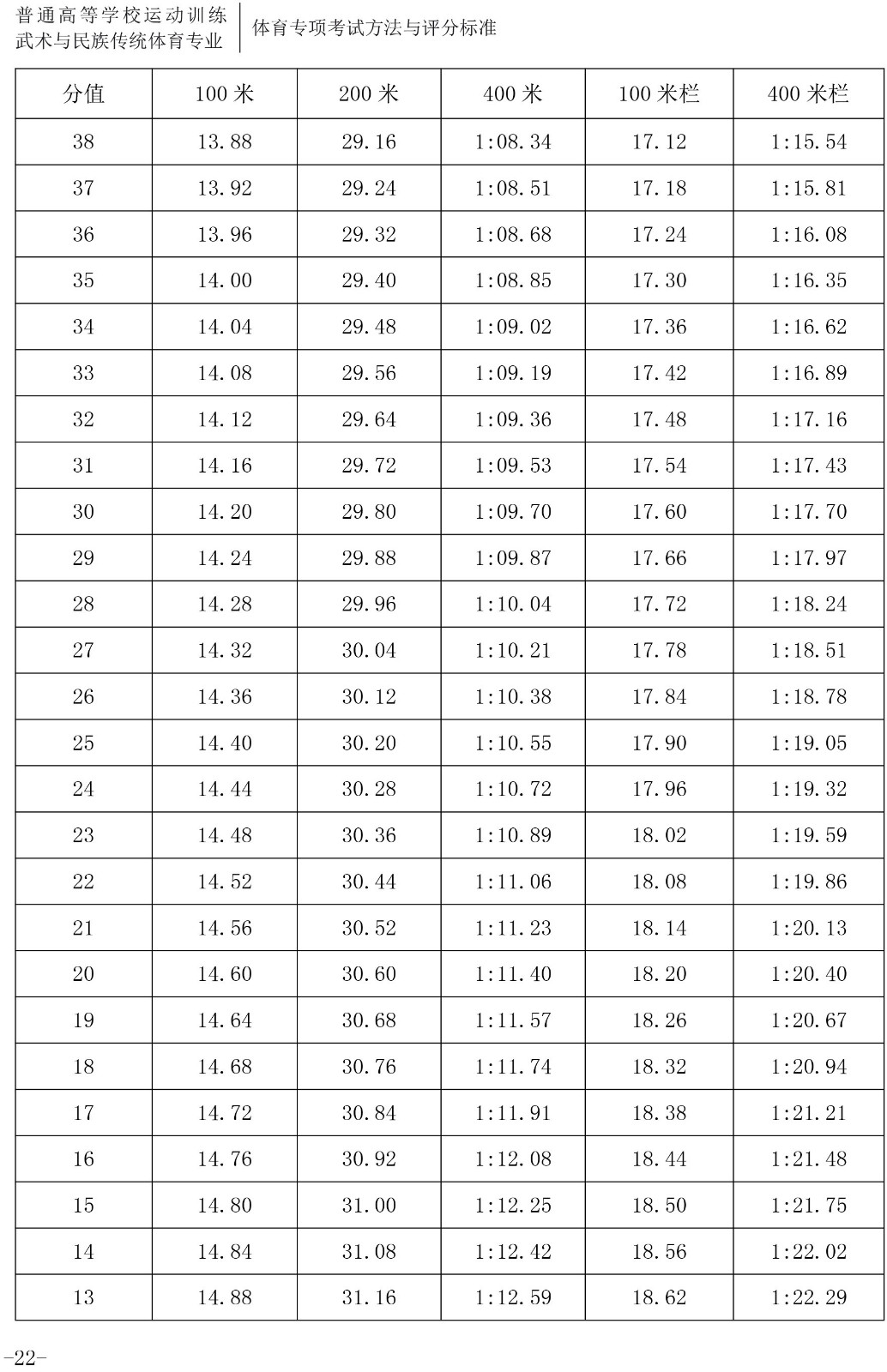 普通高等学校运动训练
武术与民族传统体育专业

体育专项考试方法与评分标准

| 分值 | 100 米 | 200 米 | 400 米 | 100 米栏 | 400 米栏 |
|---|---|---|---|---|---|
| 38 | 13.88 | 29.16 | 1:08.34 | 17.12 | 1:15.54 |
| 37 | 13.92 | 29.24 | 1:08.51 | 17.18 | 1:15.81 |
| 36 | 13.96 | 29.32 | 1:08.68 | 17.24 | 1:16.08 |
| 35 | 14.00 | 29.40 | 1:08.85 | 17.30 | 1:16.35 |
| 34 | 14.04 | 29.48 | 1:09.02 | 17.36 | 1:16.62 |
| 33 | 14.08 | 29.56 | 1:09.19 | 17.42 | 1:16.89 |
| 32 | 14.12 | 29.64 | 1:09.36 | 17.48 | 1:17.16 |
| 31 | 14.16 | 29.72 | 1:09.53 | 17.54 | 1:17.43 |
| 30 | 14.20 | 29.80 | 1:09.70 | 17.60 | 1:17.70 |
| 29 | 14.24 | 29.88 | 1:09.87 | 17.66 | 1:17.97 |
| 28 | 14.28 | 29.96 | 1:10.04 | 17.72 | 1:18.24 |
| 27 | 14.32 | 30.04 | 1:10.21 | 17.78 | 1:18.51 |
| 26 | 14.36 | 30.12 | 1:10.38 | 17.84 | 1:18.78 |
| 25 | 14.40 | 30.20 | 1:10.55 | 17.90 | 1:19.05 |
| 24 | 14.44 | 30.28 | 1:10.72 | 17.96 | 1:19.32 |
| 23 | 14.48 | 30.36 | 1:10.89 | 18.02 | 1:19.59 |
| 22 | 14.52 | 30.44 | 1:11.06 | 18.08 | 1:19.86 |
| 21 | 14.56 | 30.52 | 1:11.23 | 18.14 | 1:20.13 |
| 20 | 14.60 | 30.60 | 1:11.40 | 18.20 | 1:20.40 |
| 19 | 14.64 | 30.68 | 1:11.57 | 18.26 | 1:20.67 |
| 18 | 14.68 | 30.76 | 1:11.74 | 18.32 | 1:20.94 |
| 17 | 14.72 | 30.84 | 1:11.91 | 18.38 | 1:21.21 |
| 16 | 14.76 | 30.92 | 1:12.08 | 18.44 | 1:21.48 |
| 15 | 14.80 | 31.00 | 1:12.25 | 18.50 | 1:21.75 |
| 14 | 14.84 | 31.08 | 1:12.42 | 18.56 | 1:22.02 |
| 13 | 14.88 | 31.16 | 1:12.59 | 18.62 | 1:22.29 |

-22-